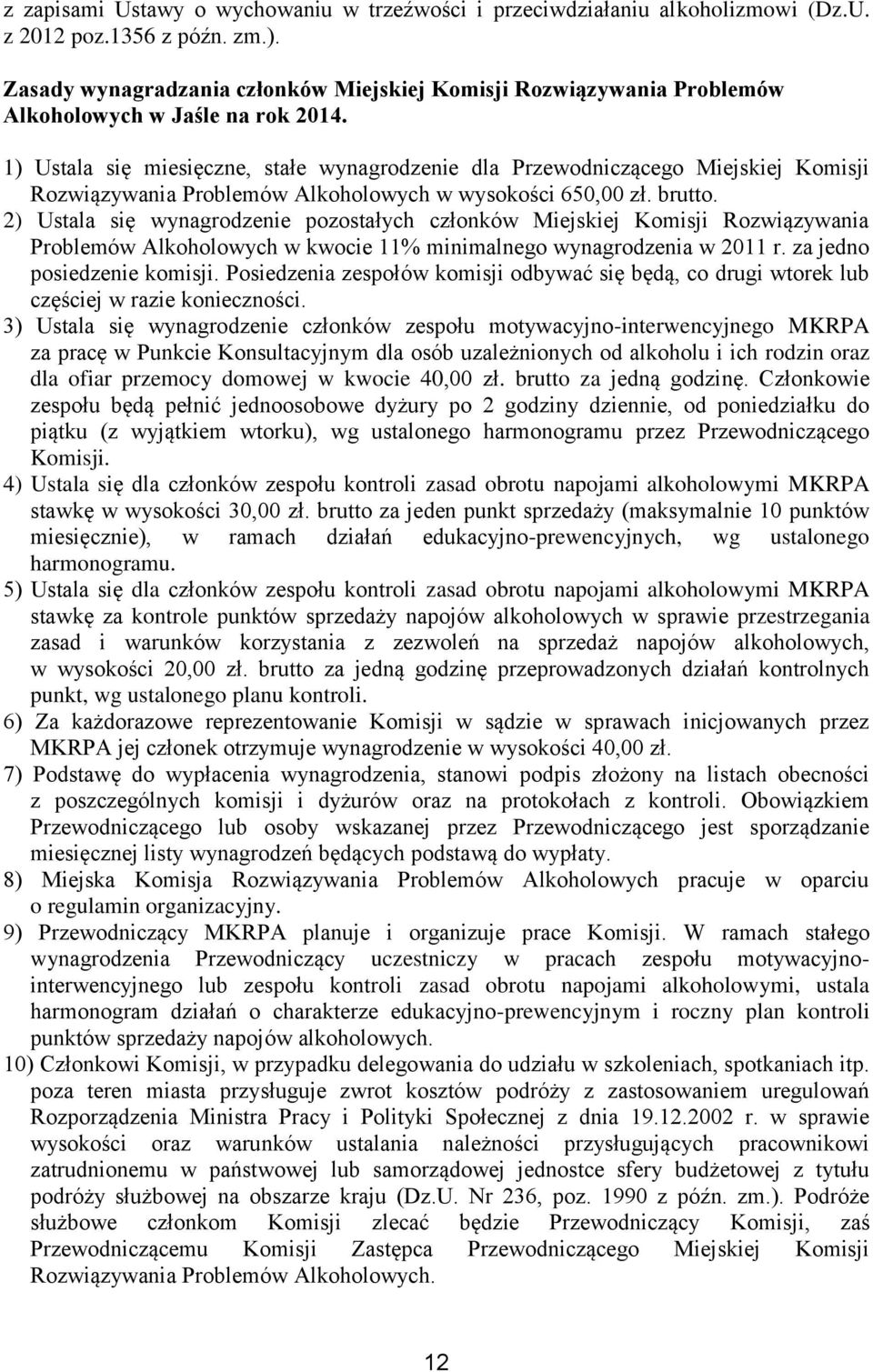 z zapisami Ustawy o wychowaniu w trzeźwości i przeciwdziałaniu alkoholizmowi (Dz.U. z 2012 poz.1356 z późn. zm.).

Zasady wynagradzania członków Miejskiej Komisji Rozwiązywania Problemów Alkoholowych w Jaśle na rok 2014.

1) Ustala się miesięczne, stałe wynagrodzenie dla Przewodniczącego Miejskiej Komisji Rozwiązywania Problemów Alkoholowych w wysokości 650,00 zł. brutto.
2) Ustala się wynagrodzenie pozostałych członków Miejskiej Komisji Rozwiązywania Problemów Alkoholowych w kwocie 11% minimalnego wynagrodzenia w 2011 r. za jedno posiedzenie komisji. Posiedzenia zespołów komisji odbywać się będą, co drugi wtorek lub częściej w razie konieczności.
3) Ustala się wynagrodzenie członków zespołu motywacyjno-interwencyjnego MKRPA za pracę w Punkcie Konsultacyjnym dla osób uzależnionych od alkoholu i ich rodzin oraz dla ofiar przemocy domowej w kwocie 40,00 zł. brutto za jedną godzinę. Członkowie zespołu będą pełnić jednoosobowe dyżury po 2 godziny dziennie, od poniedziałku do piątku (z wyjątkiem wtorku), wg ustalonego harmonogramu przez Przewodniczącego Komisji.
4) Ustala się dla członków zespołu kontroli zasad obrotu napojami alkoholowymi MKRPA stawkę w wysokości 30,00 zł. brutto za jeden punkt sprzedaży (maksymalnie 10 punktów miesięcznie), w ramach działań edukacyjno-prewencyjnych, wg ustalonego harmonogramu.
5) Ustala się dla członków zespołu kontroli zasad obrotu napojami alkoholowymi MKRPA stawkę za kontrole punktów sprzedaży napojów alkoholowych w sprawie przestrzegania zasad i warunków korzystania z zezwoleń na sprzedaż napojów alkoholowych, w wysokości 20,00 zł. brutto za jedną godzinę przeprowadzonych działań kontrolnych punkt, wg ustalonego planu kontroli.
6) Za każdorazowe reprezentowanie Komisji w sądzie w sprawach inicjowanych przez MKRPA jej członek otrzymuje wynagrodzenie w wysokości 40,00 zł.
7) Podstawę do wypłacenia wynagrodzenia, stanowi podpis złożony na listach obecności z poszczególnych komisji i dyżurów oraz na protokołach z kontroli. Obowiązkiem Przewodniczącego lub osoby wskazanej przez Przewodniczącego jest sporządzanie miesięcznej listy wynagrodzeń będących podstawą do wypłaty.
8) Miejska Komisja Rozwiązywania Problemów Alkoholowych pracuje w oparciu o regulamin organizacyjny.
9) Przewodniczący MKRPA planuje i organizuje prace Komisji. W ramach stałego wynagrodzenia Przewodniczący uczestniczy w pracach zespołu motywacyjno-interwencyjnego lub zespołu kontroli zasad obrotu napojami alkoholowymi, ustala harmonogram działań o charakterze edukacyjno-prewencyjnym i roczny plan kontroli punktów sprzedaży napojów alkoholowych.
10) Członkowi Komisji, w przypadku delegowania do udziału w szkoleniach, spotkaniach itp. poza teren miasta przysługuje zwrot kosztów podróży z zastosowaniem uregulowań Rozporządzenia Ministra Pracy i Polityki Społecznej z dnia 19.12.2002 r. w sprawie wysokości oraz warunków ustalania należności przysługujących pracownikowi zatrudnionemu w państwowej lub samorządowej jednostce sfery budżetowej z tytułu podróży służbowej na obszarze kraju (Dz.U. Nr 236, poz. 1990 z późn. zm.). Podróże służbowe członkom Komisji zlecać będzie Przewodniczący Komisji, zaś Przewodniczącemu Komisji Zastępca Przewodniczącego Miejskiej Komisji Rozwiązywania Problemów Alkoholowych.

12